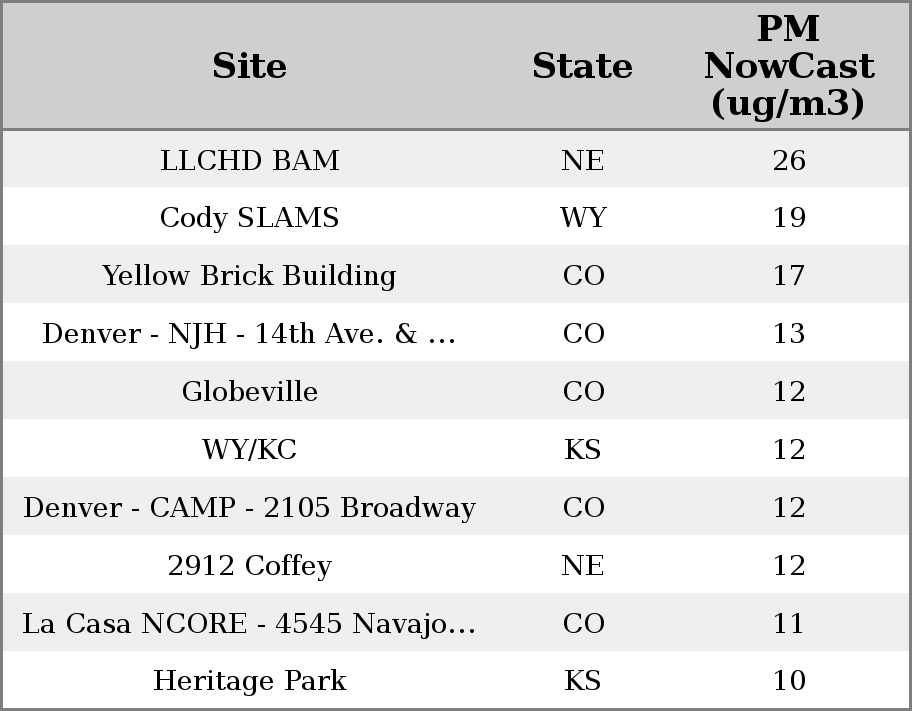 | Site | State | PM NowCast (ug/m3) |
|---|---|---|
| LLCHD BAM | NE | 26 |
| Cody SLAMS | WY | 19 |
| Yellow Brick Building | CO | 17 |
| Denver - NJH - 14th Ave. & ... | CO | 13 |
| Globeville | CO | 12 |
| WY/KC | KS | 12 |
| Denver - CAMP - 2105 Broadway | CO | 12 |
| 2912 Coffey | NE | 12 |
| La Casa NCORE - 4545 Navajo... | CO | 11 |
| Heritage Park | KS | 10 |